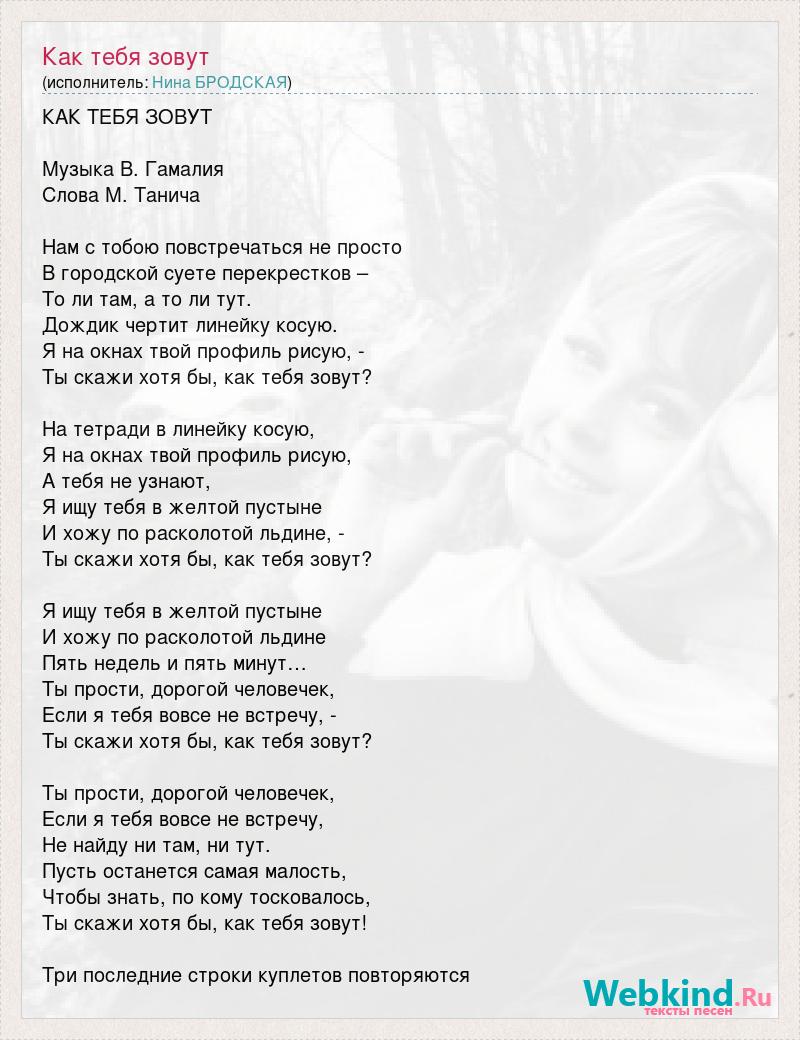 Как тебя зовут
(исполнитель: Нина БРОДСКАЯ)

КАК ТЕБЯ ЗОВУТ

Музыка В. Гамалия
Слова М. Танича

Нам с тобою повстречаться не просто
В городской суете перекрестков –
То ли там, а то ли тут.
Дождик чертит линейку косую.
Я на окнах твой профиль рисую, -
Ты скажи хотя бы, как тебя зовут?

На тетради в линейку косую,
Я на окнах твой профиль рисую,
А тебя не узнают,
Я ищу тебя в желтой пустыне
И хожу по расколотой льдине, -
Ты скажи хотя бы, как тебя зовут?

Я ищу тебя в желтой пустыне
И хожу по расколотой льдине
Пять недель и пять минут…
Ты прости, дорогой человечек,
Если я тебя вовсе не встречу, -
Ты скажи хотя бы, как тебя зовут?

Ты прости, дорогой человечек,
Если я тебя вовсе не встречу,
Не найду ни там, ни тут.
Пусть останется самая малость,
Чтобы знать, по кому тосковалось,
Ты скажи хотя бы, как тебя зовут!

Три последние строки куплетов повторяются

Webkind.Ru
тексты песен